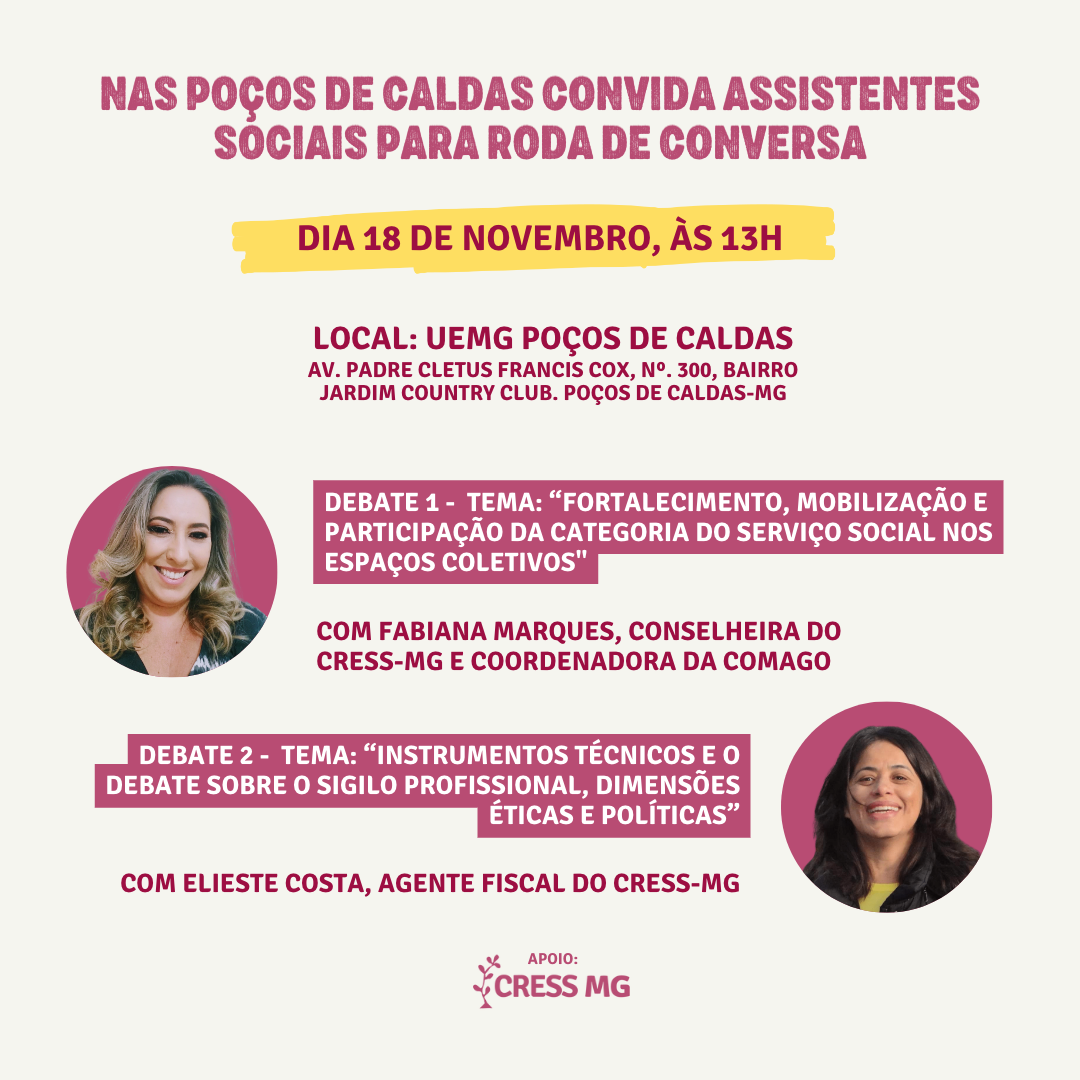 NAS POÇOS DE CALDAS CONVIDA ASSISTENTES SOCIAIS PARA RODA DE CONVERSA

DIA 18 DE NOVEMBRO, ÀS 13H

LOCAL: UEMG POÇOS DE CALDAS
AV. PADRE CLETUS FRANCIS COX, Nº. 300, BAIRRO
JARDIM COUNTRY CLUB. POÇOS DE CALDAS-MG

DEBATE 1 - TEMA: "FORTALECIMENTO, MOBILIZAÇÃO E PARTICIPAÇÃO DA CATEGORIA DO SERVIÇO SOCIAL NOS ESPAÇOS COLETIVOS"

COM FABIANA MARQUES, CONSELHEIRA DO CRESS-MG E COORDENADORA DA COMAGO

DEBATE 2 - TEMA: "INSTRUMENTOS TÉCNICOS E O DEBATE SOBRE O SIGILO PROFISSIONAL, DIMENSÕES ÉTICAS E POLÍTICAS"

COM ELIESTE COSTA, AGENTE FISCAL DO CRESS-MG

APOIO:
CRESS MG